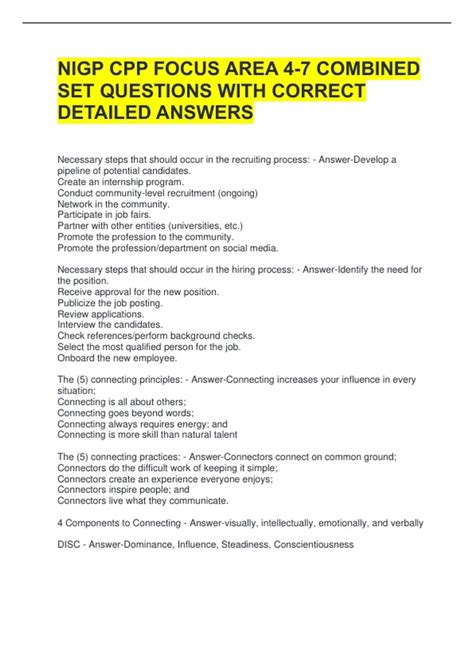 NIGP CPP FOCUS AREA 4-7 COMBINED SET QUESTIONS WITH CORRECT DETAILED ANSWERS

Necessary steps that should occur in the recruiting process: - Answer-Develop a pipeline of potential candidates.
Create an internship program.
Conduct community-level recruitment (ongoing)
Network in the community.
Participate in job fairs.
Partner with other entities (universities, etc.)
Promote the profession to the community.
Promote the profession/department on social media.

Necessary steps that should occur in the hiring process: - Answer-Identify the need for the position.
Receive approval for the new position.
Publicize the job posting.
Review applications.
Interview the candidates.
Check references/perform background checks.
Select the most qualified person for the job.
Onboard the new employee.

The (5) connecting principles: - Answer-Connecting increases your influence in every situation;
Connecting is all about others;
Connecting goes beyond words;
Connecting always requires energy; and
Connecting is more skill than natural talent

The (5) connecting practices: - Answer-Connectors connect on common ground;
Connectors do the difficult work of keeping it simple;
Connectors create an experience everyone enjoys;
Connectors inspire people; and
Connectors live what they communicate.

4 Components to Connecting - Answer-visually, intellectually, emotionally, and verbally

DISC - Answer-Dominance, Influence, Steadiness, Conscientiousness